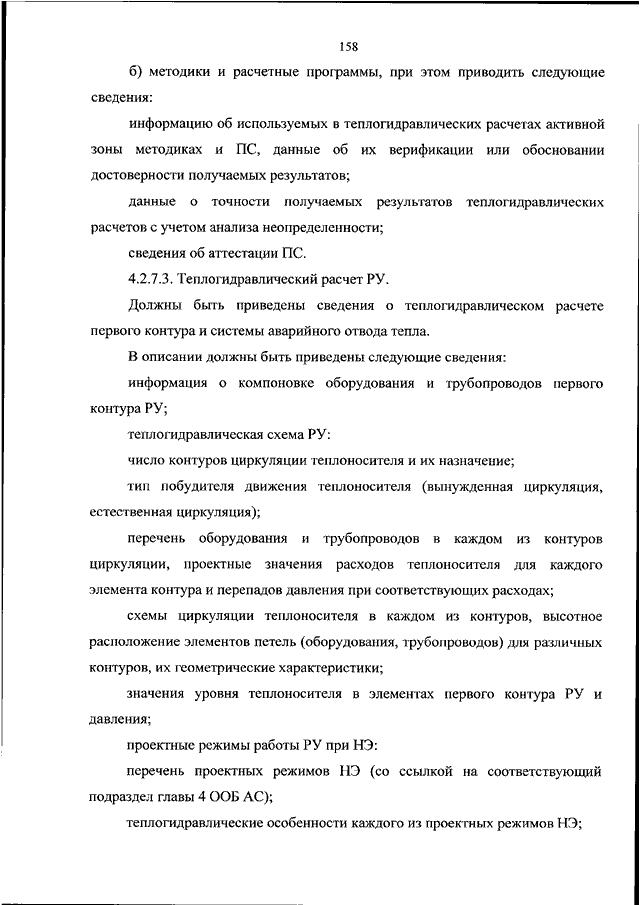 158

б) методики и расчетные программы, при этом приводить следующие сведения:

информацию об используемых в теплогидравлических расчетах активной зоны методиках и ПС, данные об их верификации или обосновании достоверности получаемых результатов;

данные о точности получаемых результатов теплогидравлических расчетов с учетом анализа неопределенности;

сведения об аттестации ПС.

4.2.7.3. Теплогидравлический расчет РУ.

Должны быть приведены сведения о теплогидравлическом расчете первого контура и системы аварийного отвода тепла.

В описании должны быть приведены следующие сведения:

информация о компоновке оборудования и трубопроводов первого контура РУ;

теплогидравлическая схема РУ:

число контуров циркуляции теплоносителя и их назначение;

тип побудителя движения теплоносителя (вынужденная циркуляция, естественная циркуляция);

перечень оборудования и трубопроводов в каждом из контуров циркуляции, проектные значения расходов теплоносителя для каждого элемента контура и перепадов давления при соответствующих расходах;

схемы циркуляции теплоносителя в каждом из контуров, высотное расположение элементов петель (оборудования, трубопроводов) для различных контуров, их геометрические характеристики;

значения уровня теплоносителя в элементах первого контура РУ и давления;

проектные режимы работы РУ при НЭ:

перечень проектных режимов НЭ (со ссылкой на соответствующий подраздел главы 4 ООБ АС);

теплогидравлические особенности каждого из проектных режимов НЭ;